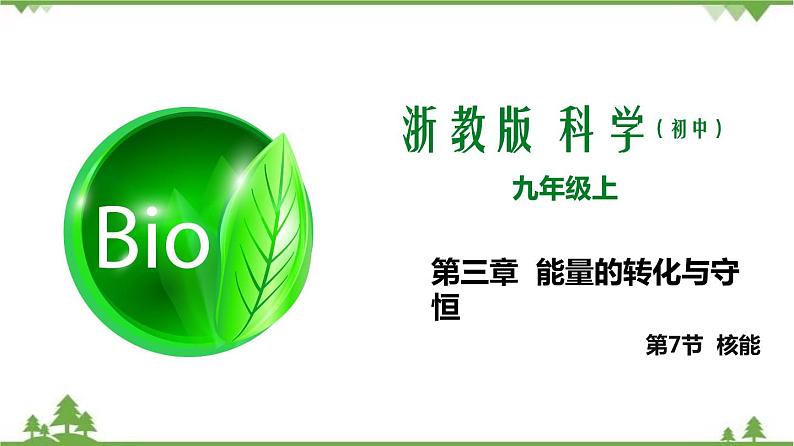 Bio

浙教版 科学（初中）

九年级上

第三章 能量的转化与守恒

第7节 核能